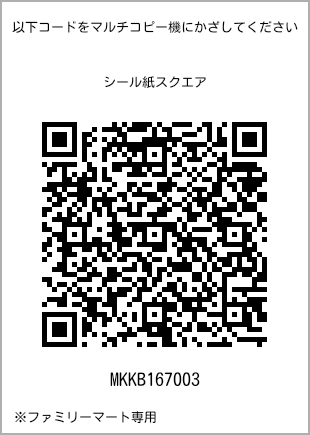 以下コードをマルチコピー機にかざしてください

シール紙スクエア

MKKB167003

※ファミリーマート専用